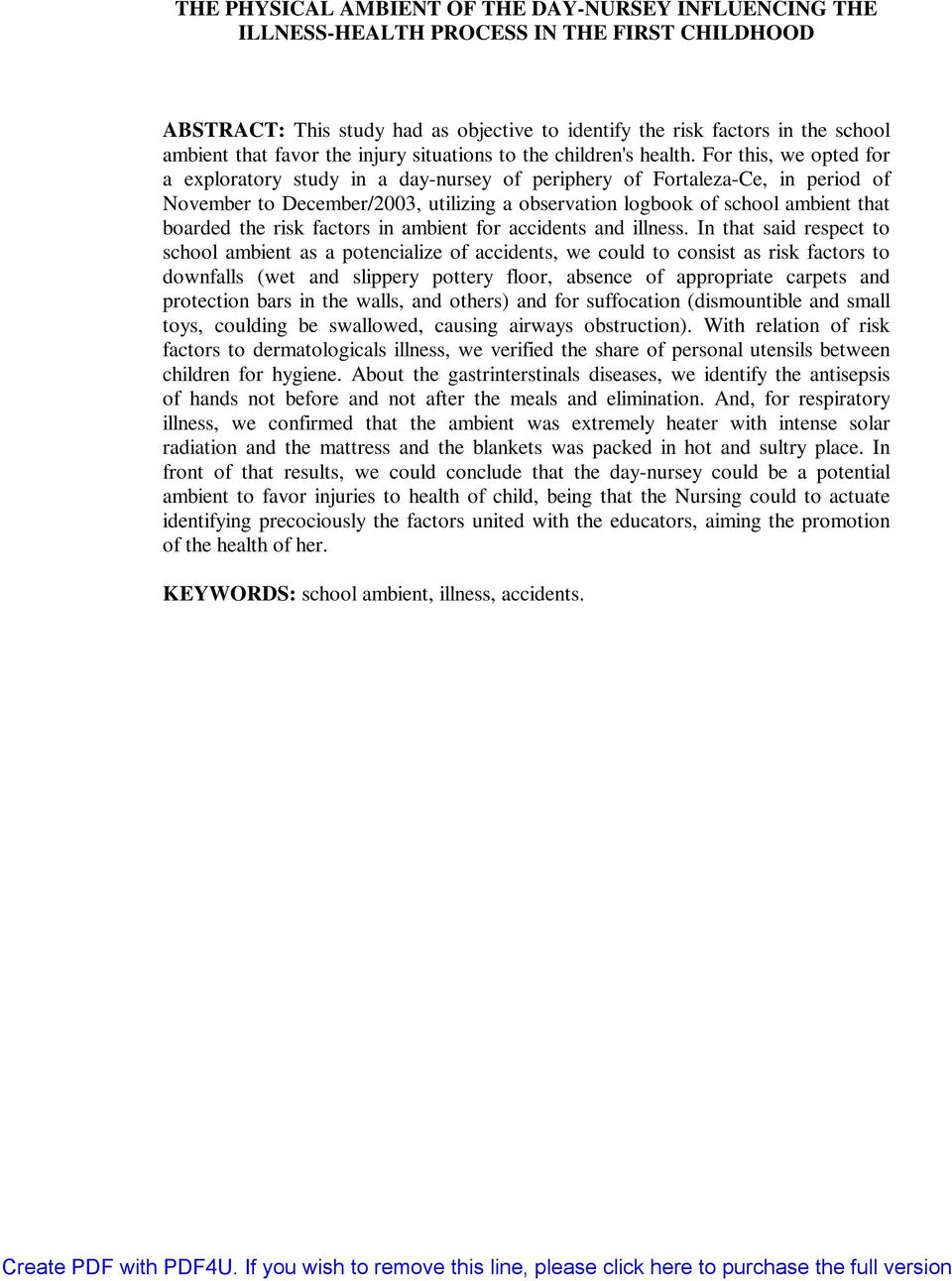 THE PHYSICAL AMBIENT OF THE DAY-NURSEY INFLUENCING THE ILLNESS-HEALTH PROCESS IN THE FIRST CHILDHOOD

ABSTRACT: This study had as objective to identify the risk factors in the school ambient that favor the injury situations to the children's health. For this, we opted for a exploratory study in a day-nursey of periphery of Fortaleza-Ce, in period of November to December/2003, utilizing a observation logbook of school ambient that boarded the risk factors in ambient for accidents and illness. In that said respect to school ambient as a potencialize of accidents, we could to consist as risk factors to downfalls (wet and slippery pottery floor, absence of appropriate carpets and protection bars in the walls, and others) and for suffocation (dismountible and small toys, coulding be swallowed, causing airways obstruction). With relation of risk factors to dermatologicals illness, we verified the share of personal utensils between children for hygiene. About the gastrinterstinals diseases, we identify the antisepsis of hands not before and not after the meals and elimination. And, for respiratory illness, we confirmed that the ambient was extremely heater with intense solar radiation and the mattress and the blankets was packed in hot and sultry place. In front of that results, we could conclude that the day-nursey could be a potential ambient to favor injuries to health of child, being that the Nursing could to actuate identifying precociously the factors united with the educators, aiming the promotion of the health of her.

KEYWORDS: school ambient, illness, accidents.

Create PDF with PDF4U. If you wish to remove this line, please click here to purchase the full version